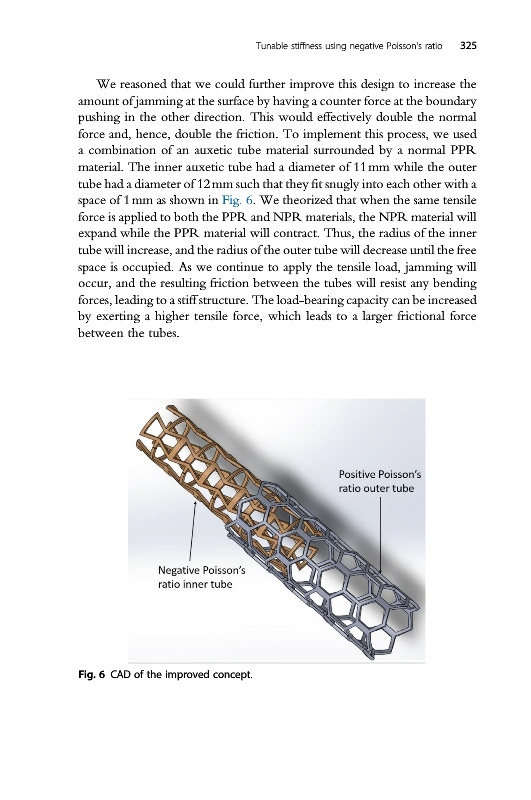 Tunable stiffness using negative Poisson's ratio 325

We reasoned that we could further improve this design to increase the amount of jamming at the surface by having a counter force at the boundary pushing in the other direction. This would effectively double the normal force and, hence, double the friction. To implement this process, we used a combination of an auxetic tube material surrounded by a normal PPR material. The inner auxetic tube had a diameter of 11 mm while the outer tube had a diameter of 12 mm such that they fit snugly into each other with a space of 1 mm as shown in Fig. 6. We theorized that when the same tensile force is applied to both the PPR and NPR materials, the NPR material will expand while the PPR material will contract. Thus, the radius of the inner tube will increase, and the radius of the outer tube will decrease until the free space is occupied. As we continue to apply the tensile load, jamming will occur, and the resulting friction between the tubes will resist any bending forces, leading to a stiff structure. The load-bearing capacity can be increased by exerting a higher tensile force, which leads to a larger frictional force between the tubes.

Positive Poisson's ratio outer tube

Negative Poisson's ratio inner tube

Fig. 6 CAD of the improved concept.